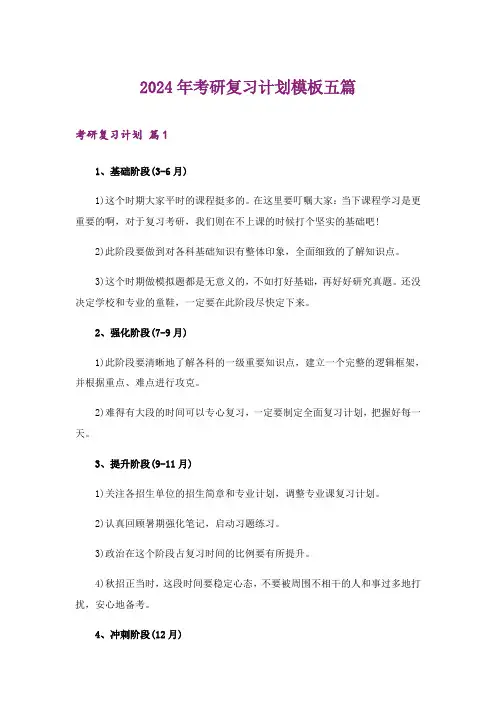 2024年考研复习计划模板五篇

考研复习计划 篇1

1、基础阶段(3-6月)

1)这个时期大家平时的课程挺多的。在这里要叮嘱大家：当下课程学习是更重要的啊，对于复习考研，我们则在不上课的时候打个坚实的基础吧！

2)此阶段要做到对各科基础知识有整体印象，全面细致的了解知识点。

3)这个时期做模拟题都是无意义的，不如打好基础，再好好研究真题。还没决定学校和专业的童鞋，一定要在此阶段尽快定下来。

2、强化阶段(7-9月)

1)此阶段要清晰地了解各科的一级重要知识点，建立一个完整的逻辑框架，并根据重点、难点进行攻克。

2)难得有大段的时间可以专心复习，一定要制定全面复习计划，把握好每一天。

3、提升阶段(9-11月)

1)关注各招生单位的招生简章和专业计划，调整专业课复习计划。

2)认真回顾暑期强化笔记，启动习题练习。

3)政治在这个阶段占复习时间的比例要有所提升。

4)秋招正当时，这段时间要稳定心态，不要被周围不相干的人和事过多地打扰，安心地备考。

4、冲刺阶段(12月)